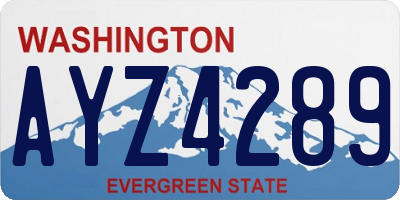 WASHINGTON

AYZ4289

EVERGREEN STATE